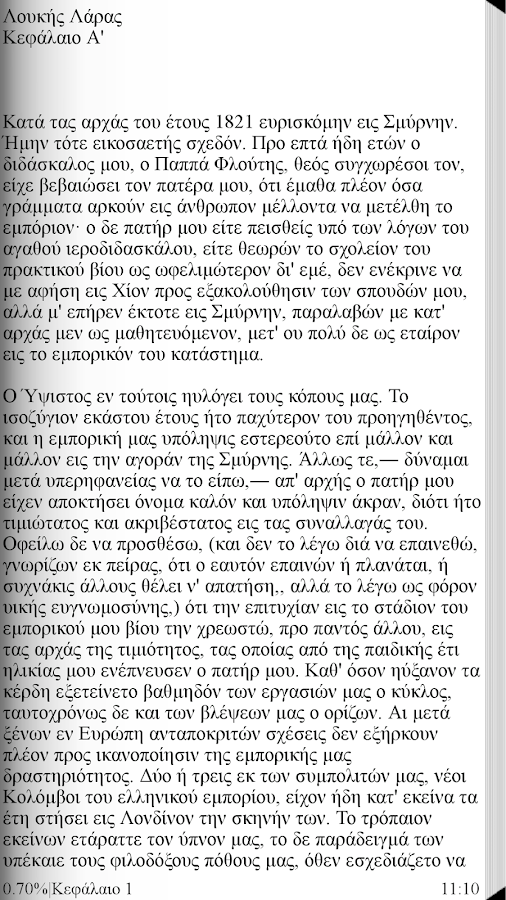 Λουκής Λάρας
Κεφάλαιο Α'

Κατά τας αρχάς του έτους 1821 ευρισκόμην εις Σμύρνην. Ήμην τότε εικοσαετής σχεδόν. Προ επτά ήδη ετών ο διδάσκαλος μου, ο Παππά Φλούτης, θεός συγχωρέσοι τον, είχε βεβαιώσει τον πατέρα μου, ότι έμαθα πλέον όσα γράμματα αρκούν εις άνθρωπον μέλλοντα να μετέλθη το εμπόριον· ο δε πατήρ μου είτε πεισθείς υπό των λόγων του αγαθού ιεροδιδασκάλου, είτε θεωρών το σχολείον του πρακτικού βίου ως ωφελιμώτερον δι' εμέ, δεν ενέκρινε να με αφήση εις Χίον προς εξακολούθησιν των σπουδών μου, αλλά μ' επήρεν έκτοτε εις Σμύρνην, παραλαβών με κατ' αρχάς μεν ως μαθητευόμενον, μετ' ου πολύ δε ως εταίρον εις το εμπορικόν του κατάστημα.

Ο Ύψιστος εν τούτοις ηυλόγει τους κόπους μας. Το ισοζύγιον εκάστου έτους ήτο παχύτερον του προηγηθέντος, και η εμπορική μας υπόληψις εστερεούτο επί μάλλον και μάλλον εις την αγοράν της Σμύρνης. Άλλως τε,— δύναμαι μετά υπερηφανείας να το είπω,— απ' αρχής ο πατήρ μου είχεν αποκτήσει όνομα καλόν και υπόληψιν άκραν, διότι ήτο τιμιώτατος και ακριβέστατος εις τας συναλλαγάς του. Οφείλω δε να προσθέσω, (και δεν το λέγω διά να επαινεθώ, γνωρίζων εκ πείρας, ότι ο εαυτόν επαινών ή πλανάται, ή συχνάκις άλλους θέλει ν' απατήση,, αλλά το λέγω ως φόρον υικής ευγνωμοσύνης,) ότι την επιτυχίαν εις το στάδιον του εμπορικού μου βίου την χρεωστώ, προ παντός άλλου, εις τας αρχάς της τιμιότητος, τας οποίας από της παιδικής έτι ηλικίας μου ενέπνευσεν ο πατήρ μου. Καθ' όσον ηύξανον τα κέρδη εξετείνετο βαθμηδόν των εργασιών μας ο κύκλος, ταυτοχρόνως δε και των βλέψεων μας ο ορίζων. Αι μετά ξένων εν Ευρώπη ανταποκριτών σχέσεις δεν εξήρκουν πλέον προς ικανοποίησιν της εμπορικής μας δραστηριότητος. Δύο ή τρεις εκ των συμπολιτών μας, νέοι Κολόμβοι του ελληνικού εμπορίου, είχον ήδη κατ' εκείνα τα έτη στήσει εις Λονδίνον την σκηνήν των. Το τρόπαιον εκείνων ετάραττε τον ύπνον μας, το δε παράδειγμά των υπέκαιε τους φιλοδόξους πόθους μας, όθεν εσχεδιάζετο να

0.70%|Κεφάλαιο 1 11:10